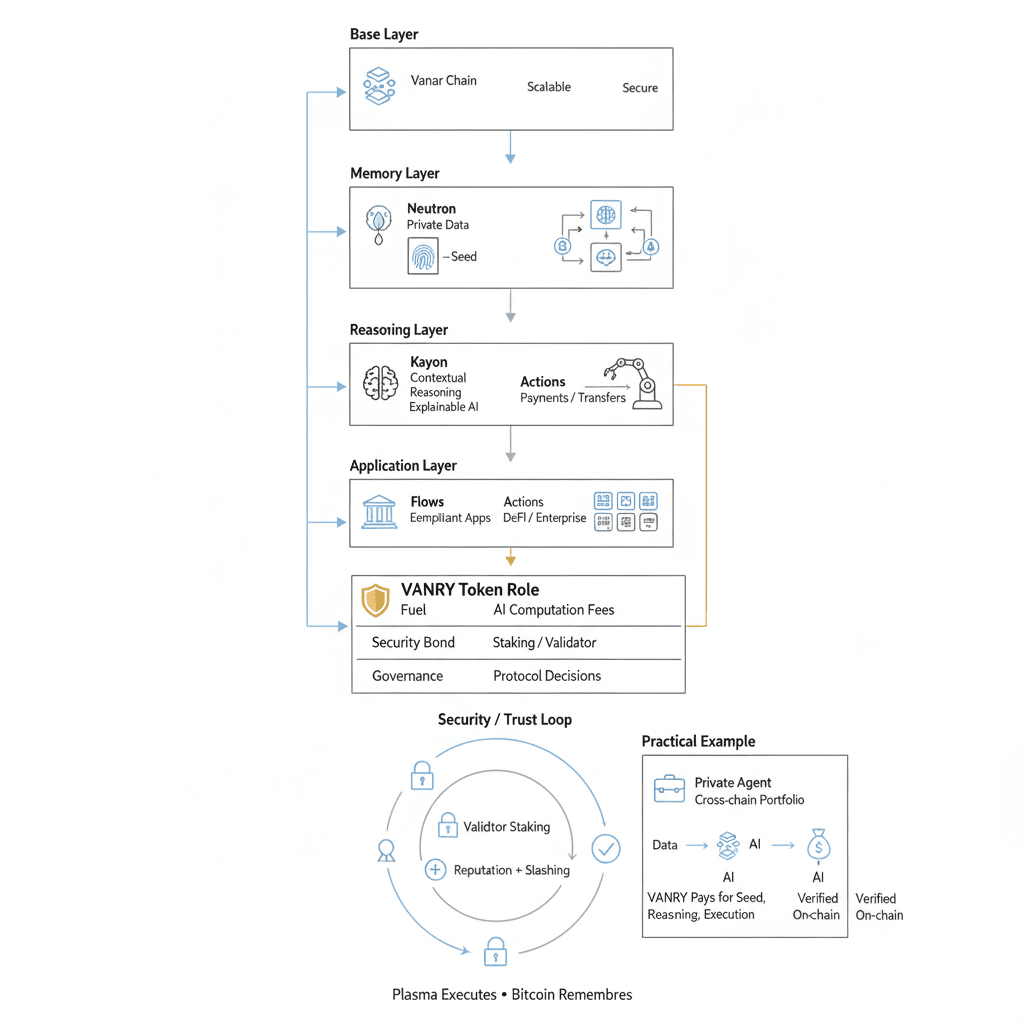 Base Layer

Vanar Chain

Scalable

Secure

Memory Layer

Neutron
Private Data

–Seed

Reasoning Layer

Kayon
Contextual
Reasoning
Explainable AI

Actions
Payments / Transfers

Application Layer

Flows
Eempliant Apps

Actions
DeFI / Enterprise

VANRY Token Role

| Fuel | AI Computation Fees |
|---|---|
| Security Bond | Staking / Validator |
| Governance | Protocol Decisions |

Security / Trust Loop

Validtor Staking

Reputation + Slashing

Practical Example

Private Agent
Cross-chain Portfolio

Data

AI

AI

AI

VANRY Pays for Seed, Reasning, Execution

Verified On-chain

Verified On-chain

Plasma Executes • Bitcoin Remembres